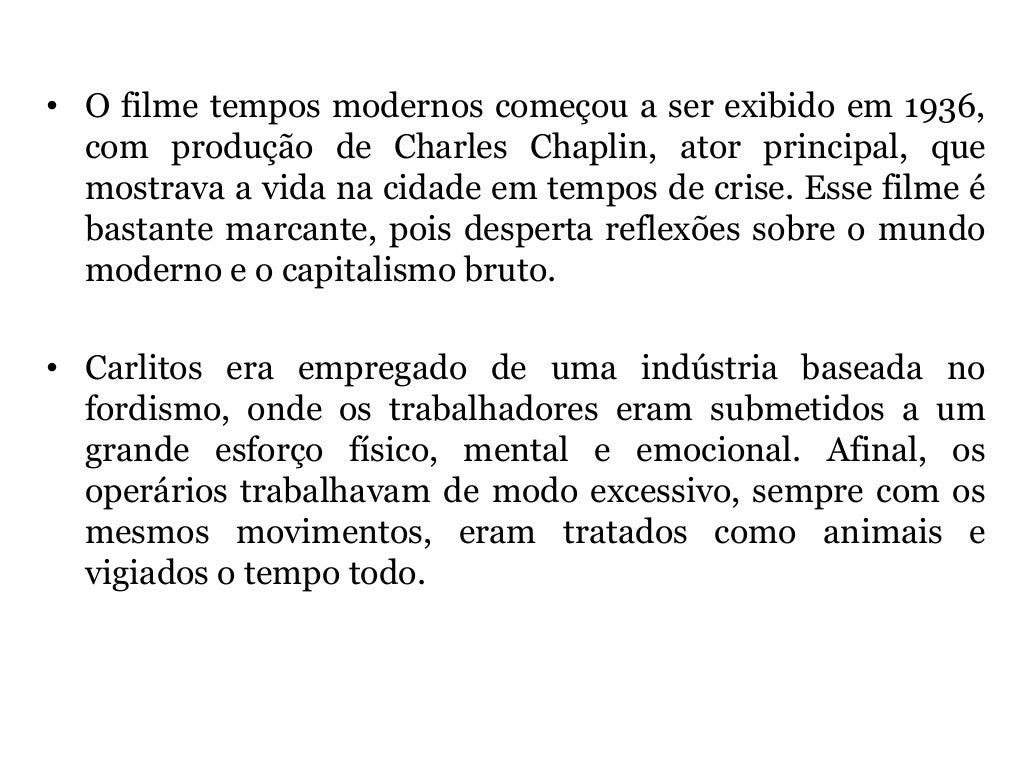 • O filme tempos modernos começou a ser exibido em 1936, com produção de Charles Chaplin, ator principal, que mostrava a vida na cidade em tempos de crise. Esse filme é bastante marcante, pois desperta reflexões sobre o mundo moderno e o capitalismo bruto.

• Carlitos era empregado de uma indústria baseada no fordismo, onde os trabalhadores eram submetidos a um grande esforço físico, mental e emocional. Afinal, os operários trabalhavam de modo excessivo, sempre com os mesmos movimentos, eram tratados como animais e vigiados o tempo todo.